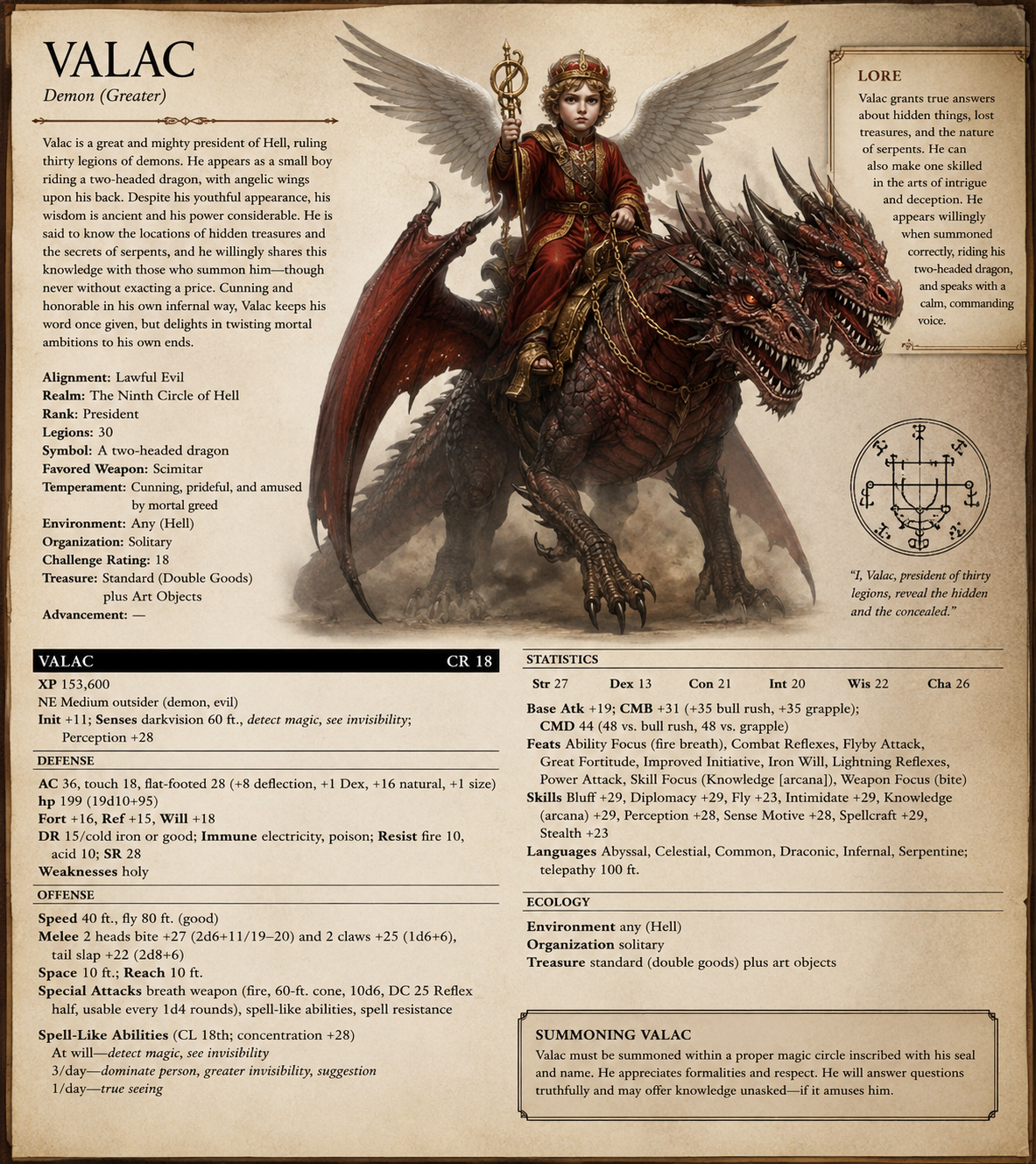 VALAC
Demon (Greater)

Valac is a great and mighty president of Hell, ruling thirty legions of demons. He appears as a small boy riding a two-headed dragon, with angelic wings upon his back. Despite his youthful appearance, his wisdom is ancient and his power considerable. He is said to know the locations of hidden treasures and the secrets of serpents, and he willingly shares this knowledge with those who summon him—though never without exacting a price. Cunning and honorable in his own infernal way, Valac keeps his word once given, but delights in twisting mortal ambitions to his own ends.

Alignment: Lawful Evil
Realm: The Ninth Circle of Hell
Rank: President
Legions: 30
Symbol: A two-headed dragon
Favored Weapon: Scimitar
Temperament: Cunning, prideful, and amused by mortal greed
Environment: Any (Hell)
Organization: Solitary
Challenge Rating: 18
Treasure: Standard (Double Goods) plus Art Objects
Advancement: —

LORE
Valac grants true answers about hidden things, lost treasures, and the nature of serpents. He can also make one skilled in the arts of intrigue and deception. He appears willingly when summoned correctly, riding his two-headed dragon, and speaks with a calm, commanding voice.

"I, Valac, president of thirty legions, reveal the hidden and the concealed."

VALAC CR 18
XP 153,600
NE Medium outsider (demon, evil)
Init +11; Senses darkvision 60 ft., detect magic, see invisibility; Perception +28

DEFENSE
AC 36, touch 18, flat-footed 28 (+8 deflection, +1 Dex, +16 natural, +1 size)
hp 199 (19d10+95)
Fort +16, Ref +15, Will +18
DR 15/cold iron or good; Immune electricity, poison; Resist fire 10, acid 10; SR 28
Weaknesses holy

OFFENSE
Speed 40 ft., fly 80 ft. (good)
Melee 2 heads bite +27 (2d6+11/19–20) and 2 claws +25 (1d6+6), tail slap +22 (2d8+6)
Space 10 ft.; Reach 10 ft.
Special Attacks breath weapon (fire, 60-ft. cone, 10d6, DC 25 Reflex half, usable every 1d4 rounds), spell-like abilities, spell resistance

Spell-Like Abilities (CL 18th; concentration +28)
At will—detect magic, see invisibility
3/day—dominate person, greater invisibility, suggestion
1/day—true seeing

STATISTICS
Str 27 Dex 13 Con 21 Int 20 Wis 22 Cha 26
Base Atk +19; CMB +31 (+35 bull rush, +35 grapple); CMD 44 (48 vs. bull rush, 48 vs. grapple)
Feats Ability Focus (fire breath), Combat Reflexes, Flyby Attack, Great Fortitude, Improved Initiative, Iron Will, Lightning Reflexes, Power Attack, Skill Focus (Knowledge [arcana]), Weapon Focus (bite)
Skills Bluff +29, Diplomacy +29, Fly +23, Intimidate +29, Knowledge (arcana) +29, Perception +28, Sense Motive +28, Spellcraft +29, Stealth +23
Languages Abyssal, Celestial, Common, Draconic, Infernal, Serpentine; telepathy 100 ft.

ECOLOGY
Environment any (Hell)
Organization solitary
Treasure standard (double goods) plus art objects

SUMMONING VALAC
Valac must be summoned within a proper magic circle inscribed with his seal and name. He appreciates formalities and respect. He will answer questions truthfully and may offer knowledge unasked—if it amuses him.